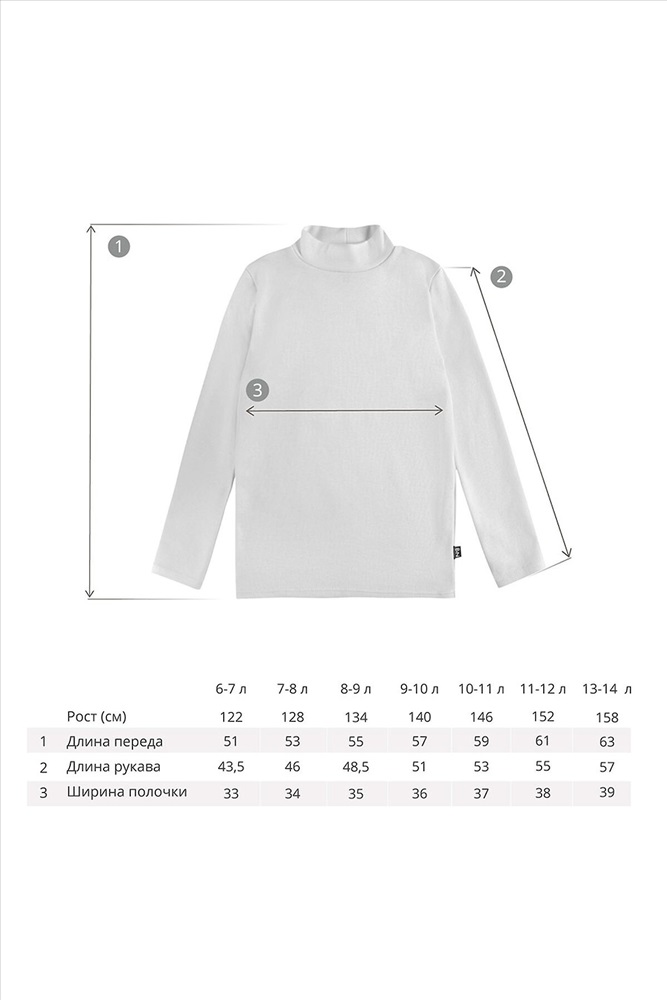 1

2

3

| | | 6-7 л | 7-8 л | 8-9 л | 9-10 л | 10-11 л | 11-12 л | 13-14 л |
|---|---|---|---|---|---|---|---|---|
| | Рост (см) | 122 | 128 | 134 | 140 | 146 | 152 | 158 |
| 1 | Длина переда | 51 | 53 | 55 | 57 | 59 | 61 | 63 |
| 2 | Длина рукава | 43,5 | 46 | 48,5 | 51 | 53 | 55 | 57 |
| 3 | Ширина полочки | 33 | 34 | 35 | 36 | 37 | 38 | 39 |